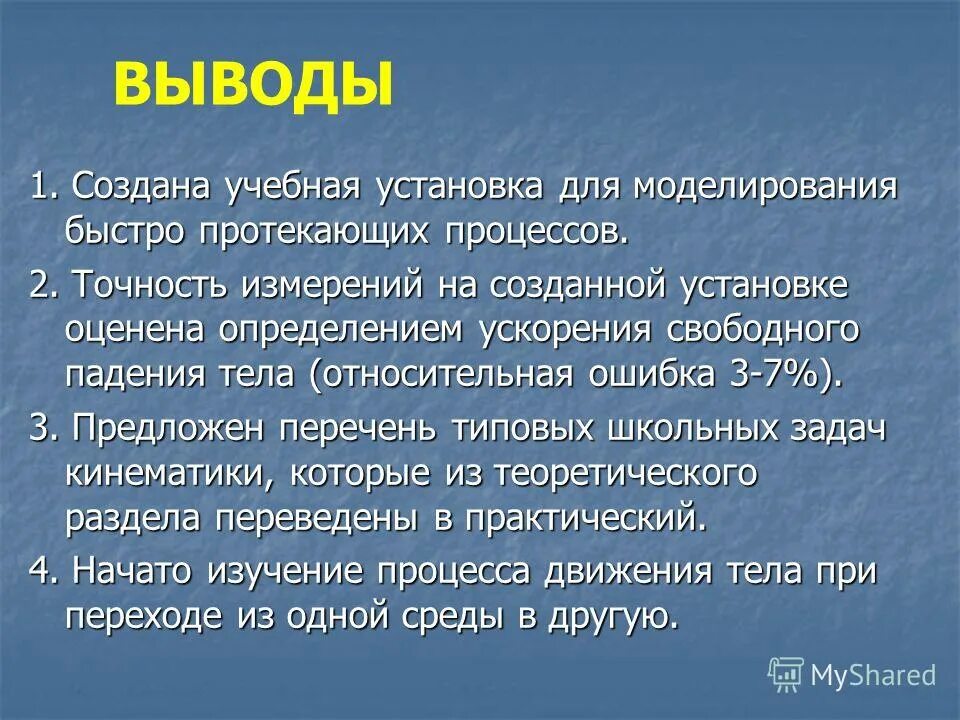 ВЫВОДЫ

1. Создана учебная установка для моделирования быстро протекающих процессов.

2. Точность измерений на созданной установке оценена определением ускорения свободного падения тела (относительная ошибка 3-7%).

3. Предложен перечень типовых школьных задач кинематики, которые из теоретического раздела переведены в практический.

4. Начато изучение процесса движения тела при переходе из одной среды в другую.

MyShared